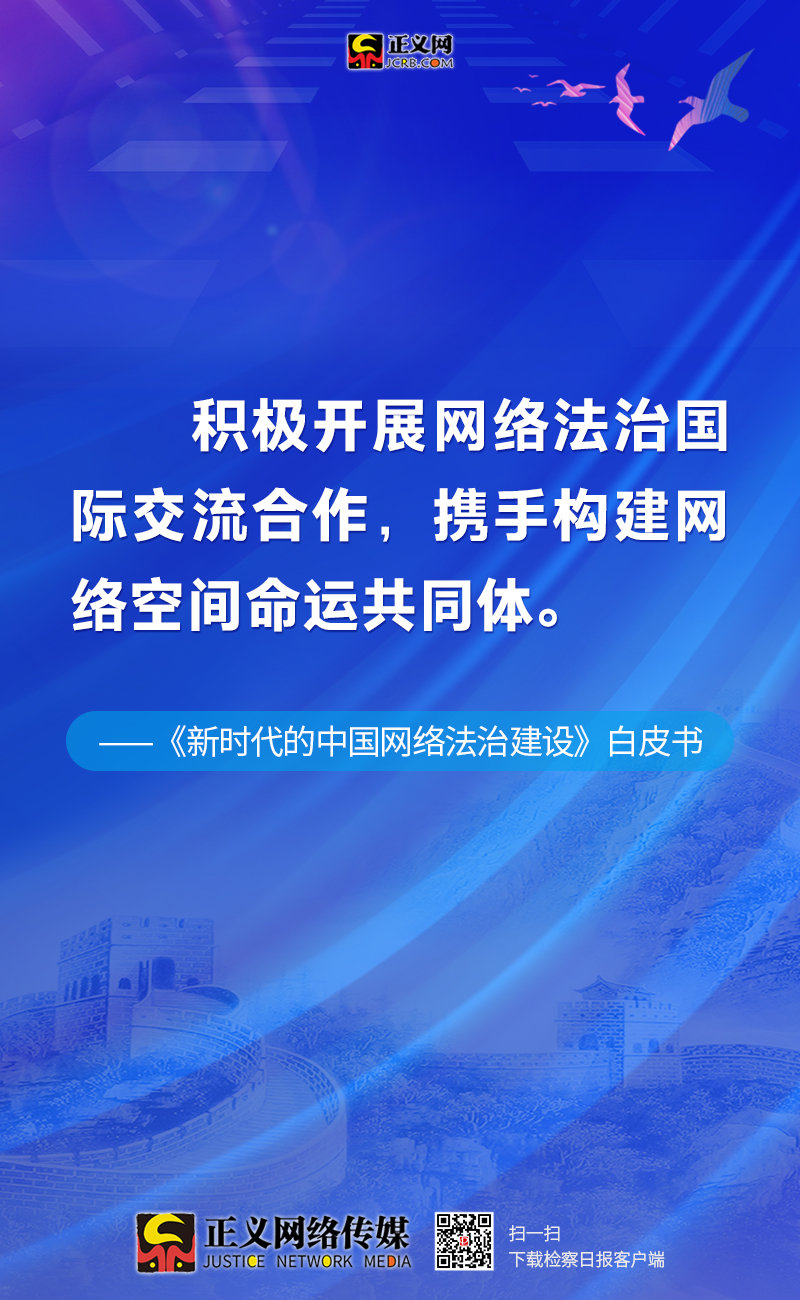 正义网
JCRB.COM

积极开展网络法治国际交流合作，携手构建网络空间命运共同体。

——《新时代的中国网络法治建设》白皮书

正义网络传媒
JUSTICE NETWORK MEDIA

扫一扫
下载检察日报客户端